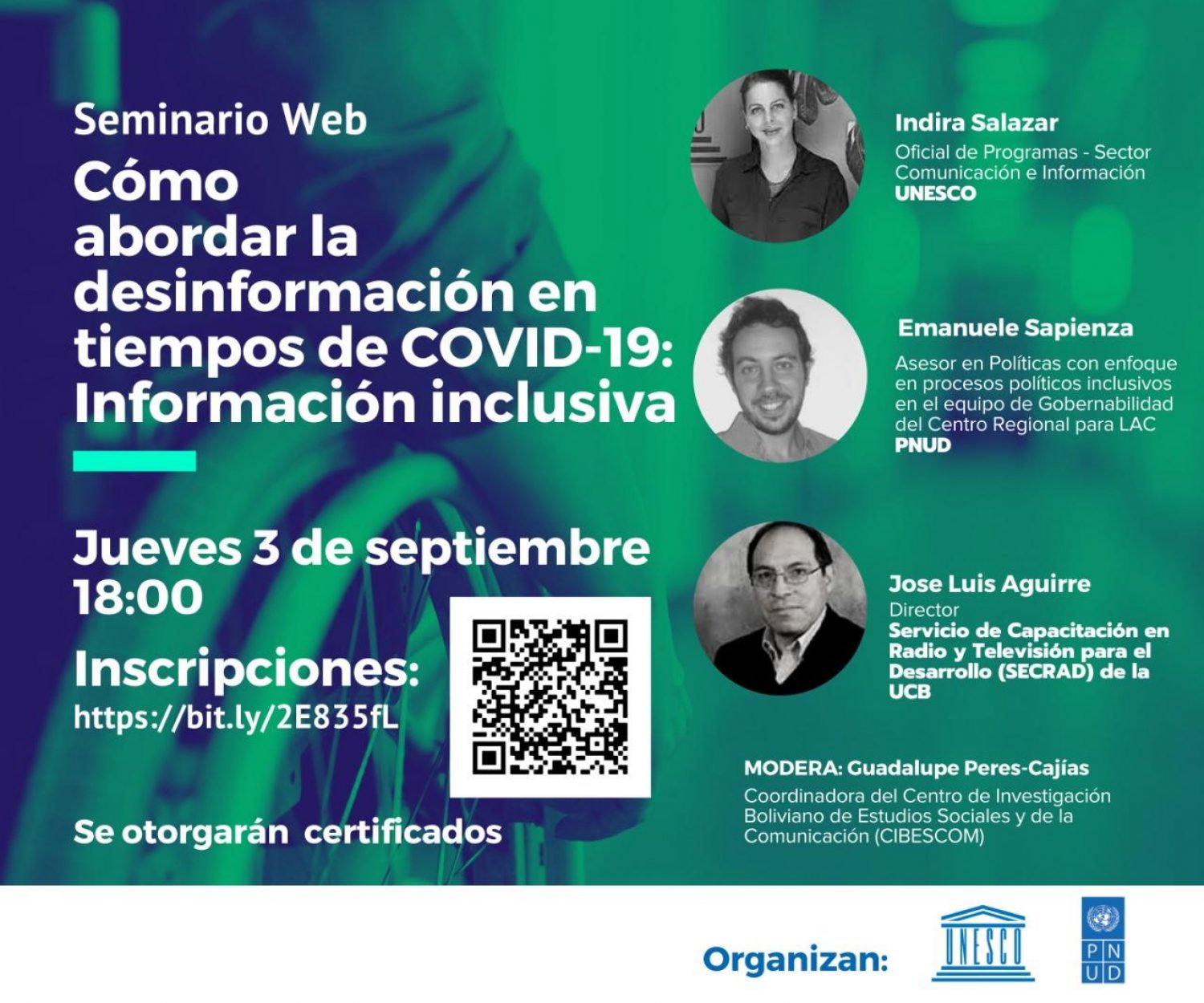 Seminario Web

Cómo abordar la desinformación en tiempos de COVID-19: Información inclusiva

Jueves 3 de septiembre
18:00

Inscripciones:
https://bit.ly/2E835fL

Se otorgarán certificados

Indira Salazar
Oficial de Programas - Sector Comunicación e Información
UNESCO

Emanuele Sapienza
Asesor en Políticas con enfoque en procesos políticos inclusivos en el equipo de Gobernabilidad del Centro Regional para LAC
PNUD

Jose Luis Aguirre
Director
Servicio de Capacitación en Radio y Televisión para el Desarrollo (SECRAD) de la UCB

MODERA: Guadalupe Peres-Cajías
Coordinadora del Centro de Investigación Boliviano de Estudios Sociales y de la Comunicación (CIBESCOM)

Organizan:
UNESCO
PNUD